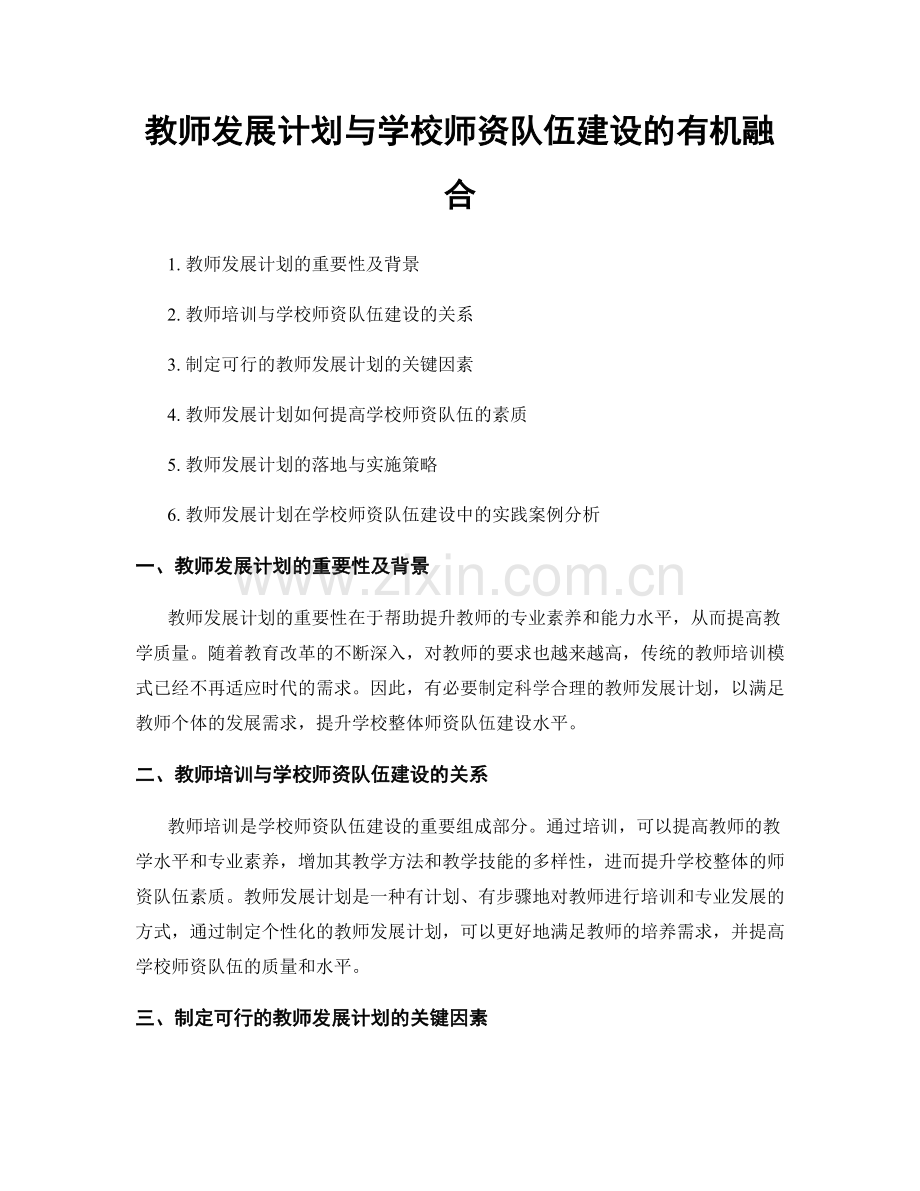 教师发展计划与学校师资队伍建设的有机融合

1.教师发展计划的重要性及背景

2.教师培训与学校师资队伍建设的关系

3.制定可行的教师发展计划的关键因素

4.教师发展计划如何提高学校师资队伍的素质

5.教师发展计划的落地与实施策略

6.教师发展计划在学校师资队伍建设中的实践案例分析

一、教师发展计划的重要性及背景

教师发展计划的重要性在于帮助提升教师的专业素养和能力水平，从而提高教学质量。随着教育改革的不断深入，对教师的要求也越来越高，传统的教师培训模式已经不再适应时代的需求。因此，有必要制定科学合理的教师发展计划，以满足教师个体的发展需求，提升学校整体师资队伍建设水平。

二、教师培训与学校师资队伍建设的关系

教师培训是学校师资队伍建设的重要组成部分。通过培训，可以提高教师的教学水平和专业素养，增加其教学方法和教学技能的多样性，进而提升学校整体的师资队伍素质。教师发展计划是一种有计划、有步骤地对教师进行培训和专业发展的方式，通过制定个性化的教师发展计划，可以更好地满足教师的培养需求，并提高学校师资队伍的质量和水平。

三、制定可行的教师发展计划的关键因素

www.zixin.com.cn